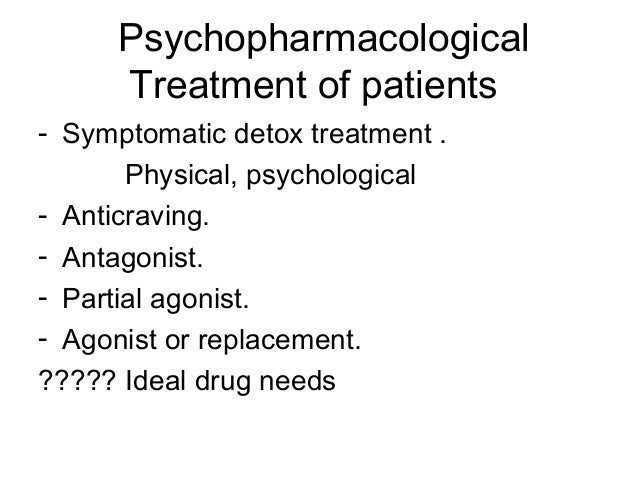 Psychopharmacological Treatment of patients

- Symptomatic detox treatment .
Physical, psychological
- Anticraving.
- Antagonist.
- Partial agonist.
- Agonist or replacement.
????? Ideal drug needs